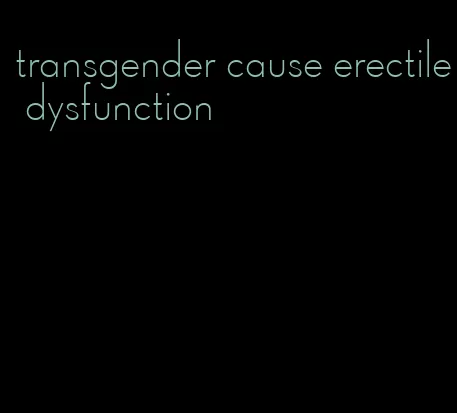 transgender cause erectile dysfunction